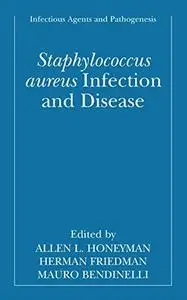 Infectious Agents and Pathogenesis

Staphylococcus aureus Infection and Disease

Edited by
ALLEN L. HONEYMAN
HERMAN FRIEDMAN
MAURO BENDINELLI